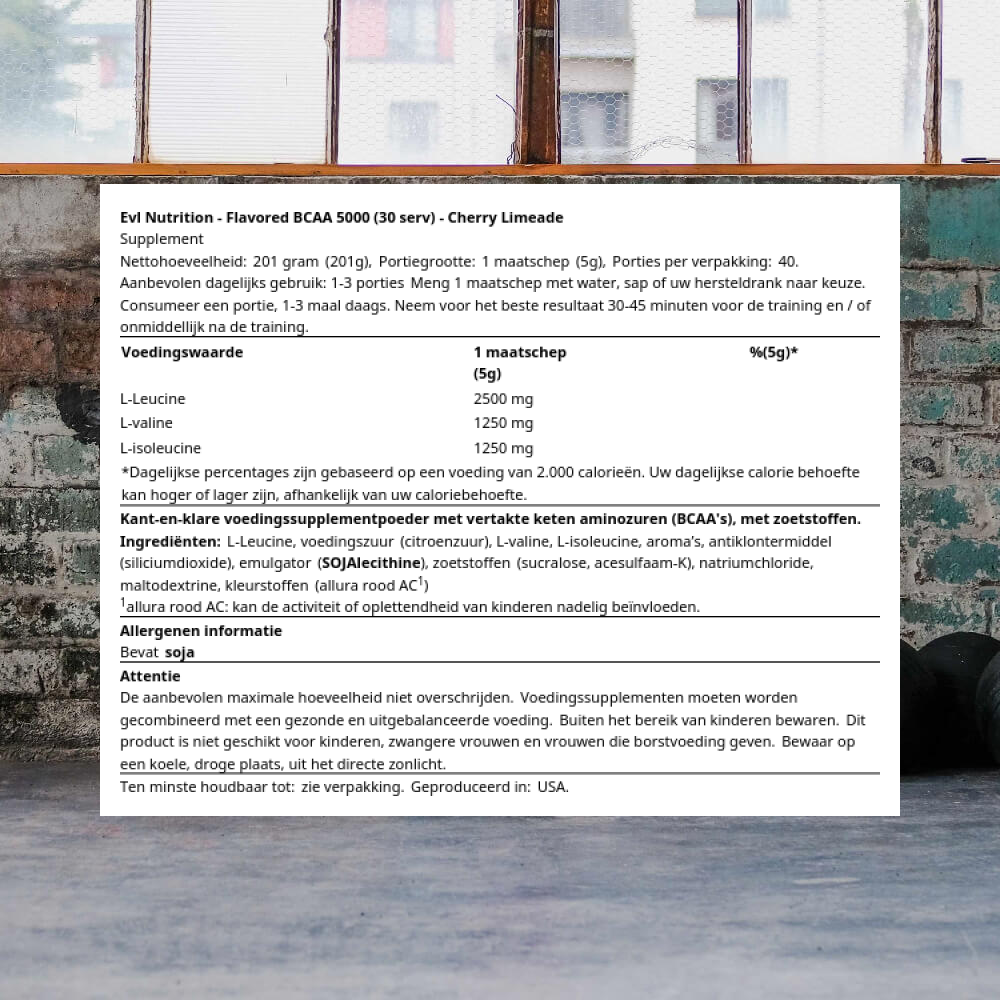 Evl Nutrition - Flavored BCAA 5000 (30 serv) - Cherry Limeade
Supplement
Nettohoeveelheid: 201 gram (201g), Portiegrootte: 1 maatschep (5g), Porties per verpakking: 40.
Aanbevolen dagelijks gebruik: 1-3 porties Meng 1 maatschep met water, sap of uw hersteldrank naar keuze. Consumeer een portie, 1-3 maal daags. Neem voor het beste resultaat 30-45 minuten voor de training en / of onmiddellijk na de training.

| Voedingswaarde | 1 maatschep (5g) | %(5g)* |
|---|---|---|
| L-Leucine | 2500 mg | |
| L-valine | 1250 mg | |
| L-isoleucine | 1250 mg | |

*Dagelijkse percentages zijn gebaseerd op een voeding van 2.000 calorieën. Uw dagelijkse calorie behoefte kan hoger of lager zijn, afhankelijk van uw caloriebehoefte.

Kant-en-klare voedingssupplementpoeder met vertakte keten aminozuren (BCAA's), met zoetstoffen.
Ingrediënten: L-Leucine, voedingszuur (citroenzuur), L-valine, L-isoleucine, aroma's, antiklontermiddel (siliciumdioxide), emulgator (SOJAlecithine), zoetstoffen (sucralose, acesulfaam-K), natriumchloride, maltodextrine, kleurstoffen (allura rood AC$^1$)
$^1$allura rood AC: kan de activiteit of oplettendheid van kinderen nadelig beïnvloeden.

Allergenen informatie
Bevat soja

Attentie
De aanbevolen maximale hoeveelheid niet overschrijden. Voedingssupplementen moeten worden gecombineerd met een gezonde en uitgebalanceerde voeding. Buiten het bereik van kinderen bewaren. Dit product is niet geschikt voor kinderen, zwangere vrouwen en vrouwen die borstvoeding geven. Bewaar op een koele, droge plaats, uit het directe zonlicht.

Ten minste houdbaar tot: zie verpakking. Geproduceerd in: USA.